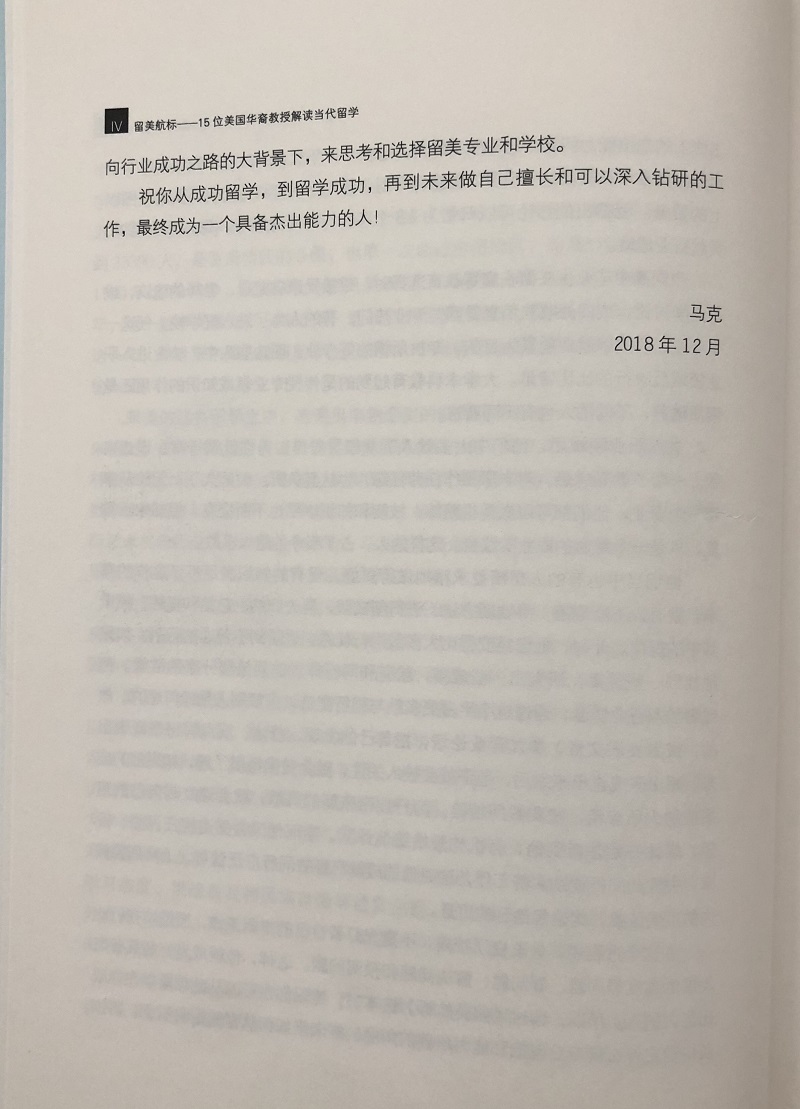 IV 留美航标——15位美国华裔教授解读当代留学

向行业成功之路的大背景下，来思考和选择留美专业和学校。

祝你从成功留学，到留学成功，再到未来做自己擅长和可以深入钻研的工作，最终成为一个具备杰出能力的人！

马克

2018年12月